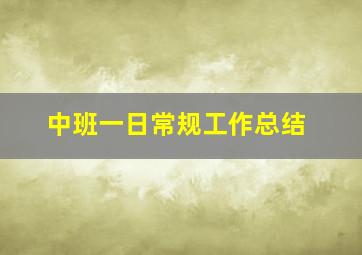 中班一日常规工作总结